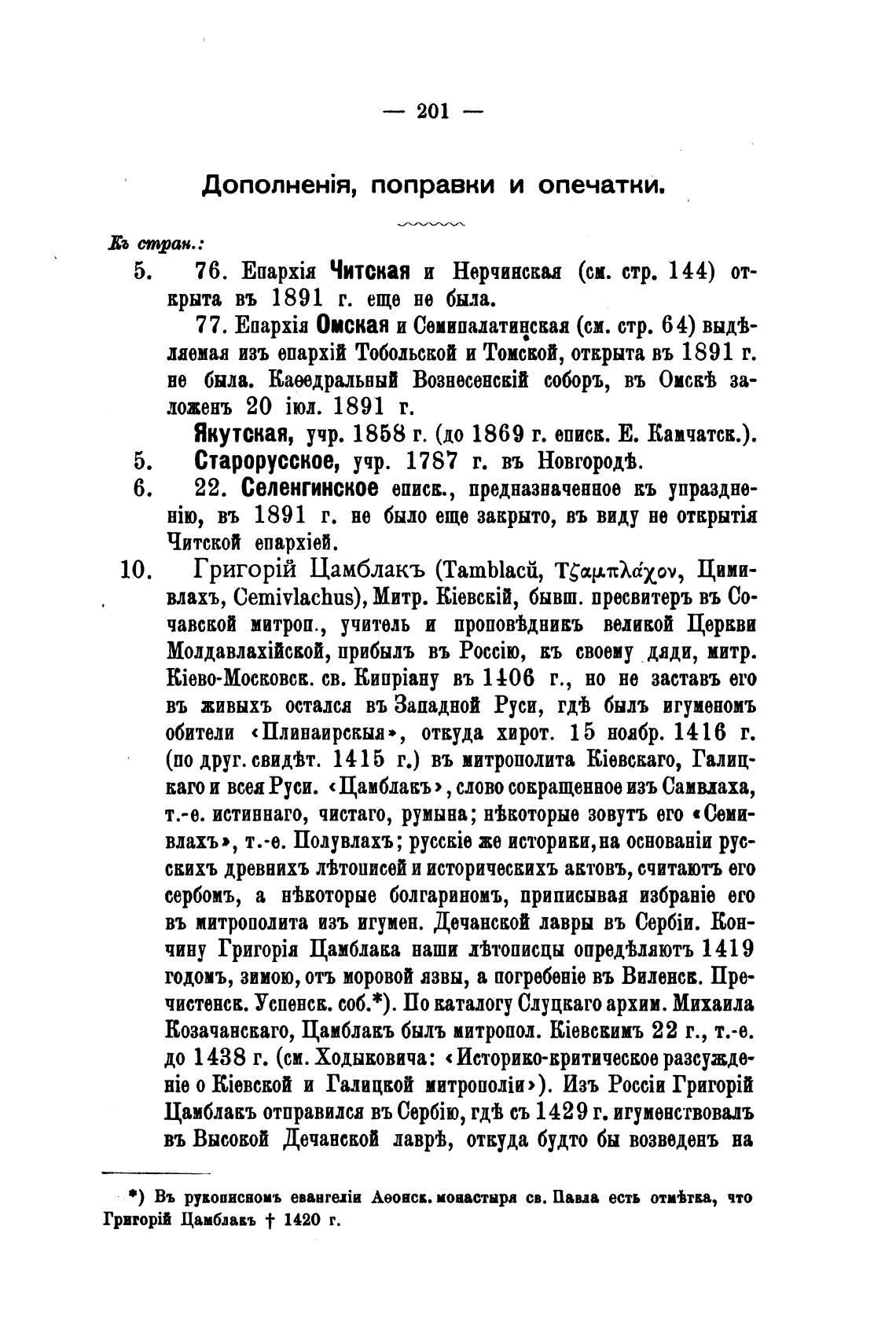 — 201 —

Дополненія, поправки и опечатки.

Къ стран.:

5. 76. Епархія Читская и Нерчинская (см. стр. 144) открыта въ 1891 г. еще не была.

77. Епархія Омская и Семипалатинская (см. стр. 64) выдѣляемая изъ епархій Тобольской и Томской, открыта въ 1891 г. не была. Каѳедральный Вознесенскій соборъ, въ Омскѣ заложенъ 20 іюл. 1891 г.

Якутская, учр. 1858 г. (до 1869 г. еписк. Е. Камчатск.).

5. Старорусское, учр. 1787 г. въ Новгородѣ.

6. 22. Селенгинское еписк., предназначенное къ упраздненію, въ 1891 г. не было еще закрыто, въ виду не открытія Читской епархіей.

10. Григорій Цамблакъ (Tamblacй, Τζαμπλάχον, Цимивлахъ, Cemivlachus), Митр. Кіевскій, бывш. пресвитеръ въ Сочавской митроп., учитель и проповѣдникъ великой Церкви Молдавлахійской, прибылъ въ Россію, къ своему дяди, митр. Кіево-Московск. св. Кипріану въ 1406 г., но не заставъ его въ живыхъ остался въ Западной Руси, гдѣ былъ игуменомъ обители «Плинаирскыя», откуда хирот. 15 ноябр. 1416 г. (по друг. свидѣт. 1415 г.) въ митрополита Кіевскаго, Галицкаго и всея Руси. «Цамблакъ», слово сокращенное изъ Самвлаха, т.-е. истиннаго, чистаго, румына; нѣкоторые зовутъ его «Семивлахъ», т.-е. Полувлахъ; русскіе же историки, на основаніи русскихъ древнихъ лѣтописей и историческихъ актовъ, считаютъ его сербомъ, а нѣкоторые болгариномъ, приписывая избраніе его въ митрополита изъ игумен. Дечанской лавры въ Сербіи. Кончину Григорія Цамблака наши лѣтописцы опредѣляютъ 1419 годомъ, зимою, отъ моровой язвы, а погребеніе въ Виленск. Пречистенск. Успенск. соб.*). По каталогу Слуцкаго архим. Михаила Козачанскаго, Цамблакъ былъ митропол. Кіевскимъ 22 г., т.-е. до 1438 г. (см. Ходыковича: «Историко-критическое разсужденіе о Кіевской и Галицкой митрополіи»). Изъ Россіи Григорій Цамблакъ отправился въ Сербію, гдѣ съ 1429 г. игуменствовалъ въ Высокой Дечанской лаврѣ, откуда будто бы возведенъ на

*) Въ рукописномъ евангеліи Аѳонск. монастыря св. Павла есть отмѣтка, что Григорій Цамблакъ † 1420 г.